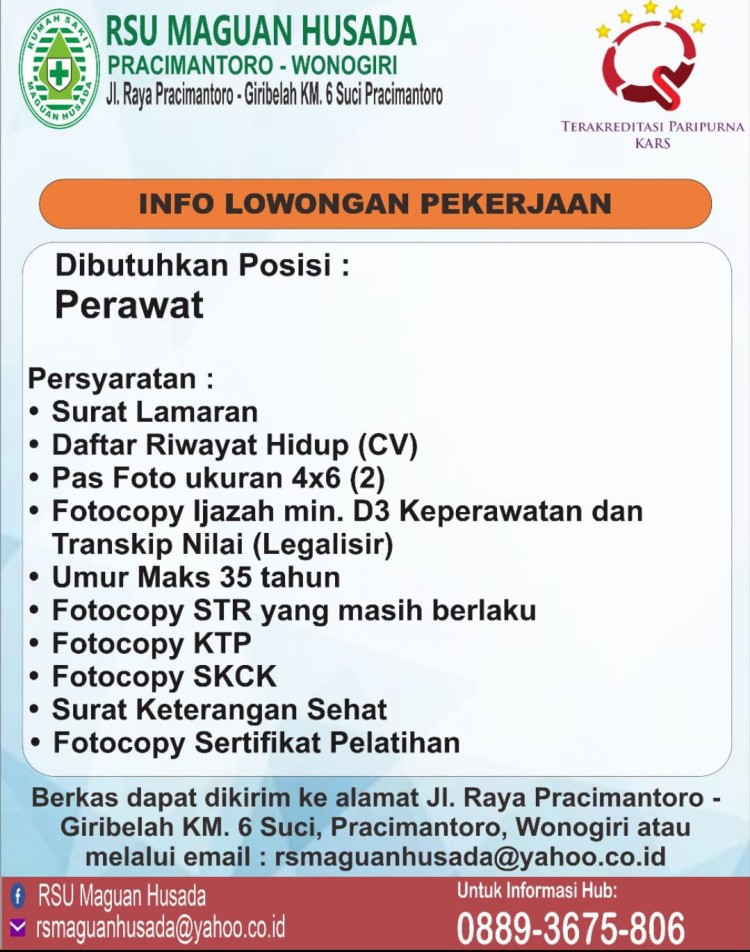 RUMAH SAKIT MAGUAN HUSADA

RSU MAGUAN HUSADA
PRACIMANTORO - WONOGIRI
Jl. Raya Pracimantoro - Giribelah KM. 6 Suci Pracimantoro

TERAKREDITASI PARIPURNA
KARS

INFO LOWONGAN PEKERJAAN

Dibutuhkan Posisi :
Perawat

Persyaratan :
• Surat Lamaran
• Daftar Riwayat Hidup (CV)
• Pas Foto ukuran 4x6 (2)
• Fotocopy Ijazah min. D3 Keperawatan dan Transkip Nilai (Legalisir)
• Umur Maks 35 tahun
• Fotocopy STR yang masih berlaku
• Fotocopy KTP
• Fotocopy SKCK
• Surat Keterangan Sehat
• Fotocopy Sertifikat Pelatihan

Berkas dapat dikirim ke alamat Jl. Raya Pracimantoro - Giribelah KM. 6 Suci, Pracimantoro, Wonogiri atau melalui email : rsmaguanhusada@yahoo.co.id

RSU Maguan Husada
rsmaguanhusada@yahoo.co.id

Untuk Informasi Hub:
0889-3675-806